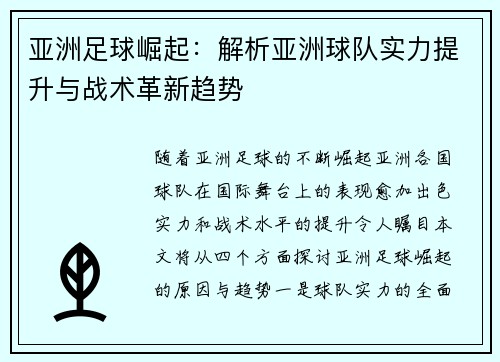 亚洲足球崛起：解析亚洲球队实力提升与战术革新趋势

随着亚洲足球的不断崛起亚洲各国球队在国际舞台上的表现愈加出色实力和战术水平的提升令人瞩目本文将从四个方面探讨亚洲足球崛起的原因与趋势一是球队实力的全面